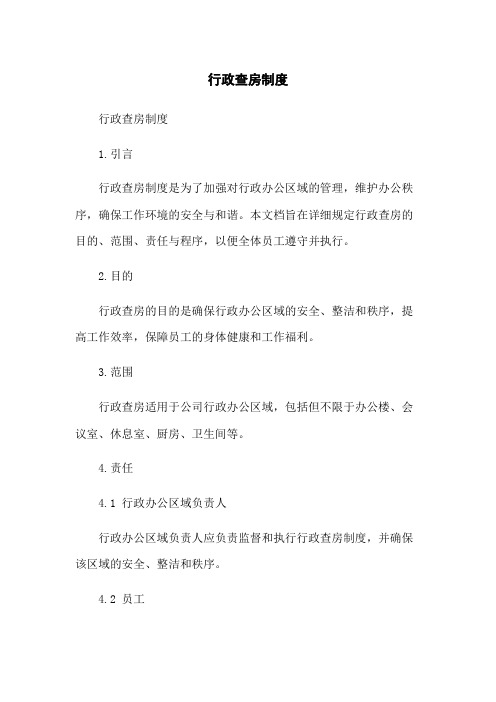 行政查房制度

行政查房制度

1.引言

行政查房制度是为了加强对行政办公区域的管理，维护办公秩序，确保工作环境的安全与和谐。本文档旨在详细规定行政查房的目的、范围、责任与程序，以便全体员工遵守并执行。

2.目的

行政查房的目的是确保行政办公区域的安全、整洁和秩序，提高工作效率，保障员工的身体健康和工作福利。

3.范围

行政查房适用于公司行政办公区域，包括但不限于办公楼、会议室、休息室、厨房、卫生间等。

4.责任

4.1 行政办公区域负责人

行政办公区域负责人应负责监督和执行行政查房制度，并确保该区域的安全、整洁和秩序。

4.2 员工